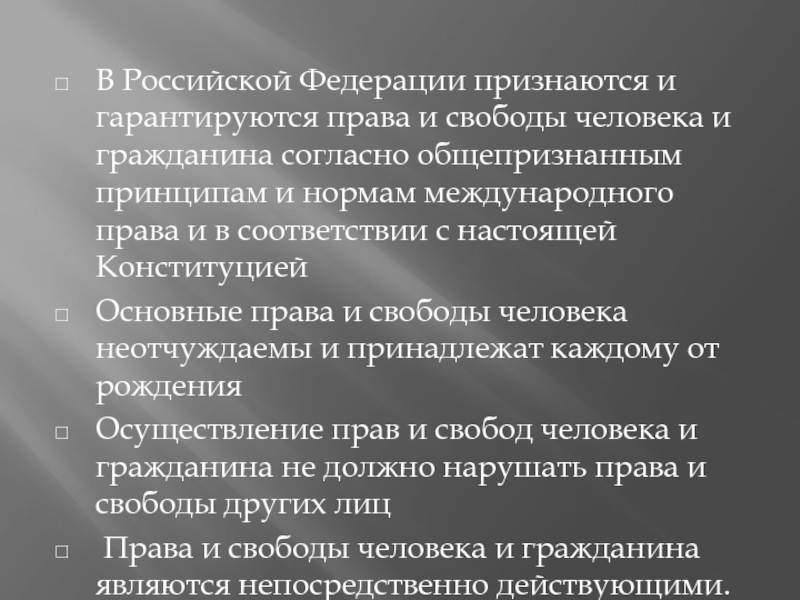 □ В Российской Федерации признаются и гарантируются права и свободы человека и гражданина согласно общепризнанным принципам и нормам международного права и в соответствии с настоящей Конституцией

□ Основные права и свободы человека неотчуждаемы и принадлежат каждому от рождения

□ Осуществление прав и свобод человека и гражданина не должно нарушать права и свободы других лиц

□ Права и свободы человека и гражданина являются непосредственно действующими.